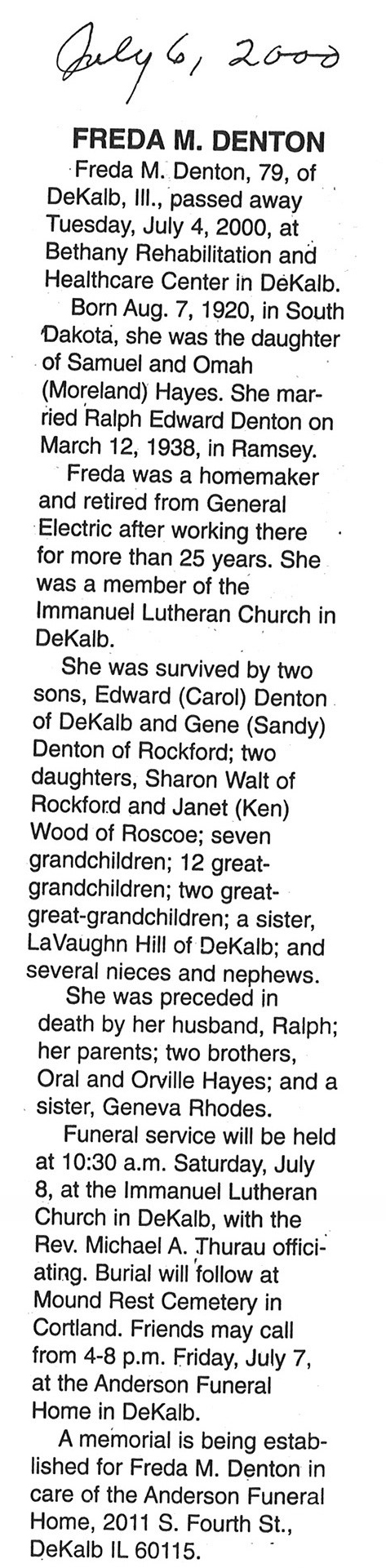 July 6, 2000

FREDA M. DENTON

Freda M. Denton, 79, of DeKalb, Ill., passed away Tuesday, July 4, 2000, at Bethany Rehabilitation and Healthcare Center in DeKalb.

Born Aug. 7, 1920, in South Dakota, she was the daughter of Samuel and Omah (Moreland) Hayes. She married Ralph Edward Denton on March 12, 1938, in Ramsey.

Freda was a homemaker and retired from General Electric after working there for more than 25 years. She was a member of the Immanuel Lutheran Church in DeKalb.

She was survived by two sons, Edward (Carol) Denton of DeKalb and Gene (Sandy) Denton of Rockford; two daughters, Sharon Walt of Rockford and Janet (Ken) Wood of Roscoe; seven grandchildren; 12 great-grandchildren; two great-great-grandchildren; a sister, LaVaughn Hill of DeKalb; and several nieces and nephews.

She was preceded in death by her husband, Ralph; her parents; two brothers, Oral and Orville Hayes; and a sister, Geneva Rhodes.

Funeral service will be held at 10:30 a.m. Saturday, July 8, at the Immanuel Lutheran Church in DeKalb, with the Rev. Michael A. Thurau officiating. Burial will follow at Mound Rest Cemetery in Cortland. Friends may call from 4-8 p.m. Friday, July 7, at the Anderson Funeral Home in DeKalb.

A memorial is being established for Freda M. Denton in care of the Anderson Funeral Home, 2011 S. Fourth St., DeKalb IL 60115.